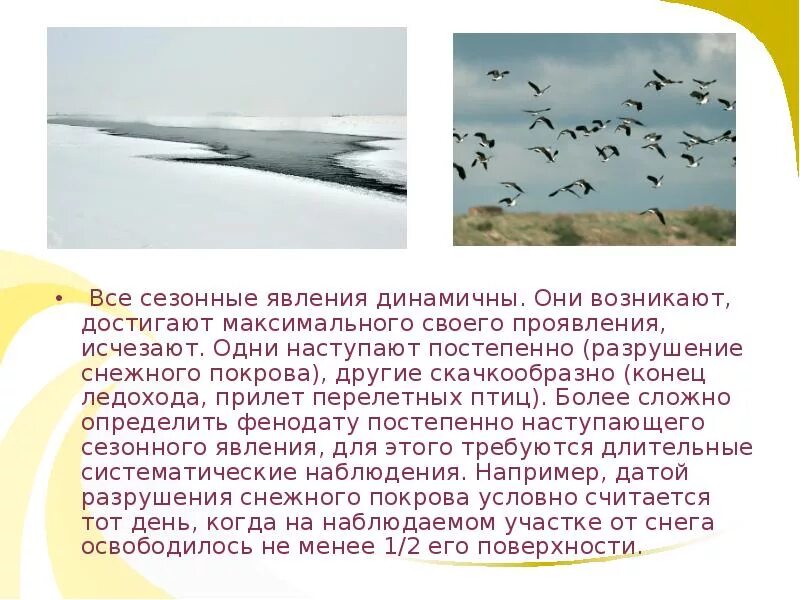 • Все сезонные явления динамичны. Они возникают, достигают максимального своего проявления, исчезают. Одни наступают постепенно (разрушение снежного покрова), другие скачкообразно (конец ледохода, прилет перелетных птиц). Более сложно определить фенодату постепенно наступающего сезонного явления, для этого требуются длительные систематические наблюдения. Например, датой разрушения снежного покрова условно считается тот день, когда на наблюдаемом участке от снега освободилось не менее 1/2 его поверхности.